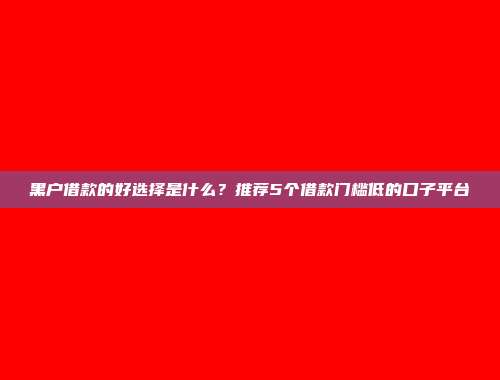 黑户借款的好选择是什么？推荐5个借款门槛低的口子平台